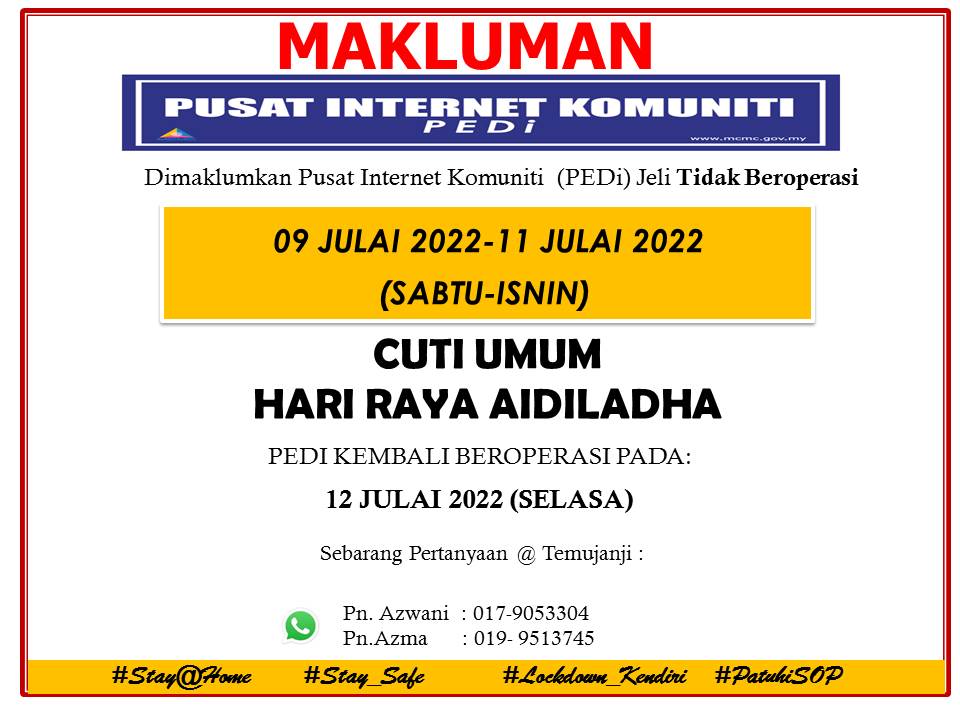 MAKLUMAN

PUSAT INTERNET KOMUNITI
PEDi
www.mcmc.gov.my

Dimaklumkan Pusat Internet Komuniti (PEDi) Jeli Tidak Beroperasi

09 JULAI 2022-11 JULAI 2022
(SABTU-ISNIN)

CUTI UMUM
HARI RAYA AIDILADHA

PEDI KEMBALI BEROPERASI PADA:

12 JULAI 2022 (SELASA)

Sebarang Pertanyaan @ Temujanji :

Pn. Azwani : 017-9053304
Pn.Azma : 019- 9513745

#Stay@Home #Stay_Safe #Lockdown_Kendiri #PatuhiSOP